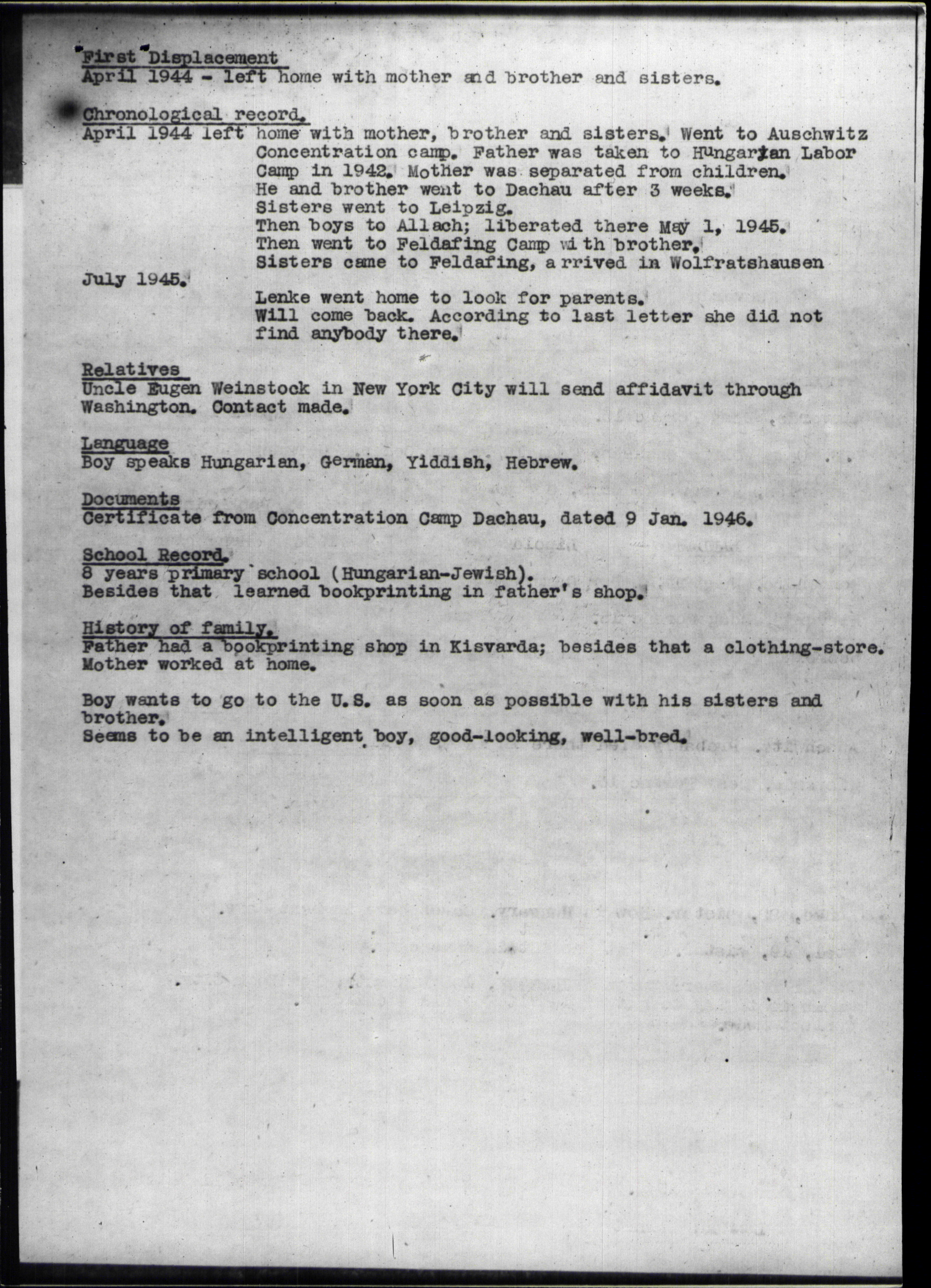 First Displacement
April 1944 - left home with mother and brother and sisters.

Chronological record.
April 1944 left home with mother, brother and sisters. Went to Auschwitz Concentration camp. Father was taken to Hungarian Labor Camp in 1942. Mother was separated from children. He and brother went to Dachau after 3 weeks. Sisters went to Leipzig. Then boys to Allach; liberated there May 1, 1945. Then went to Feldafing Camp with brother. Sisters came to Feldafing, arrived in Wolfratshausen July 1945.
Lenke went home to look for parents. Will come back. According to last letter she did not find anybody there.

Relatives
Uncle Eugen Weinstock in New York City will send affidavit through Washington. Contact made.

Language
Boy speaks Hungarian, German, Yiddish, Hebrew.

Documents
Certificate from Concentration Camp Dachau, dated 9 Jan. 1946.

School Record.
8 years primary school (Hungarian-Jewish).
Besides that learned bookprinting in father's shop.

History of family.
Father had a bookprinting shop in Kisvarda; besides that a clothing-store.
Mother worked at home.

Boy wants to go to the U.S. as soon as possible with his sisters and brother.
Seems to be an intelligent boy, good-looking, well-bred.